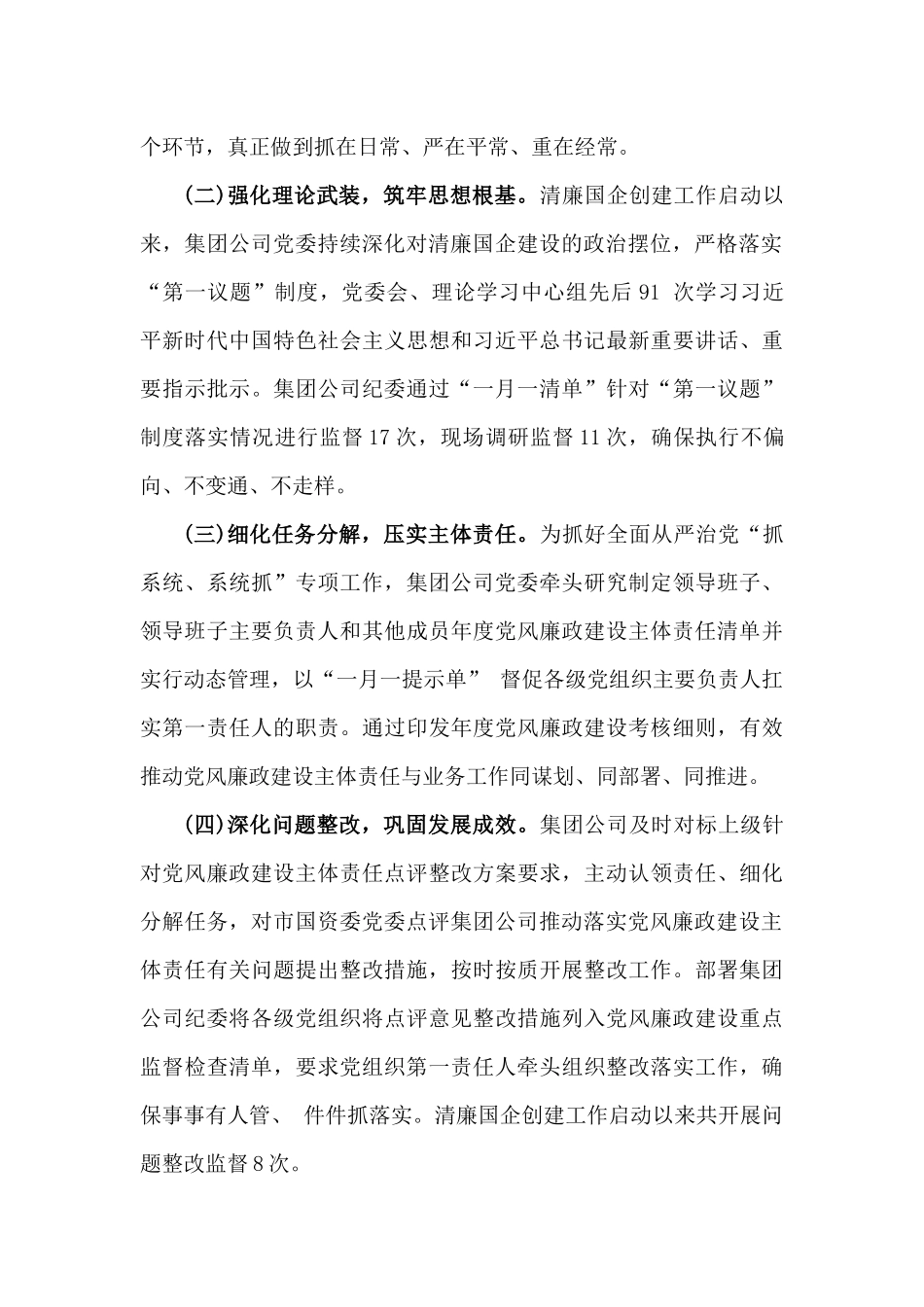 个环节，真正做到抓在日常、严在平常、重在经常。

(二)强化理论武装，筑牢思想根基。清廉国企创建工作启动以来，集团公司党委持续深化对清廉国企建设的政治摆位，严格落实“第一议题”制度，党委会、理论学习中心组先后 91 次学习习近平新时代中国特色社会主义思想和习近平总书记最新重要讲话、重要指示批示。集团公司纪委通过“一月一清单”针对“第一议题”制度落实情况进行监督 17 次，现场调研监督 11 次，确保执行不偏向、不变通、不走样。

(三)细化任务分解，压实主体责任。为抓好全面从严治党“抓系统、系统抓”专项工作，集团公司党委牵头研究制定领导班子、领导班子主要负责人和其他成员年度党风廉政建设主体责任清单并实行动态管理，以“一月一提示单” 督促各级党组织主要负责人扛实第一责任人的职责。通过印发年度党风廉政建设考核细则，有效推动党风廉政建设主体责任与业务工作同谋划、同部署、同推进。

(四)深化问题整改，巩固发展成效。集团公司及时对标上级针对党风廉政建设主体责任点评整改方案要求，主动认领责任、细化分解任务，对市国资委党委点评集团公司推动落实党风廉政建设主体责任有关问题提出整改措施，按时按质开展整改工作。部署集团公司纪委将各级党组织将点评意见整改措施列入党风廉政建设重点监督检查清单，要求党组织第一责任人牵头组织整改落实工作，确保事事有人管、 件件抓落实。清廉国企创建工作启动以来共开展问题整改监督 8 次。